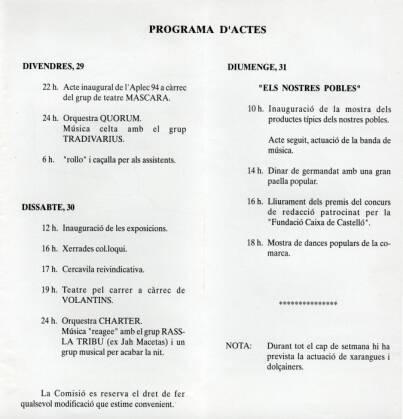 PROGRAMA D'ACTES

DIVENDRES, 29

22 h. Acte inaugural de l'Aplec 94 a càrrec del grup de teatre MASCARA.

24 h. Orquestra QUORUM. Música celta amb el grup TRADIVARIUS.

6 h. "rollo" i caçalla per als assistents.

DISSABTE, 30

12 h. Inauguració de les exposicions.

16 h. Xerrades col.loqui.

17 h. Cercavila reivindicativa.

19 h. Teatre pel carrer a càrrec de VOLANTINS.

24 h. Orquestra CHARTER. Música "reagee" amb el grup RASS-LA TRIBU (ex Jah Macetas) i un grup musical per acabar la nit.

La Comisió es reserva el dret de fer qualsevol modificació que estime convenient.

DIUMENGE, 31

"ELS NOSTRES POBLES"

10 h. Inauguració de la mostra dels productes típics dels nostres pobles.

Acte seguit, actuació de la banda de música.

14 h. Dinar de germandat amb una gran paella popular.

16 h. Lliurament dels premis del concurs de redacció patrocinat per la "Fundació Caixa de Castelló".

18 h. Mostra de dances populars de la comarca.

***************

NOTA: Durant tot el cap de setmana hi ha prevista la actuació de xarangues i dolçainers.